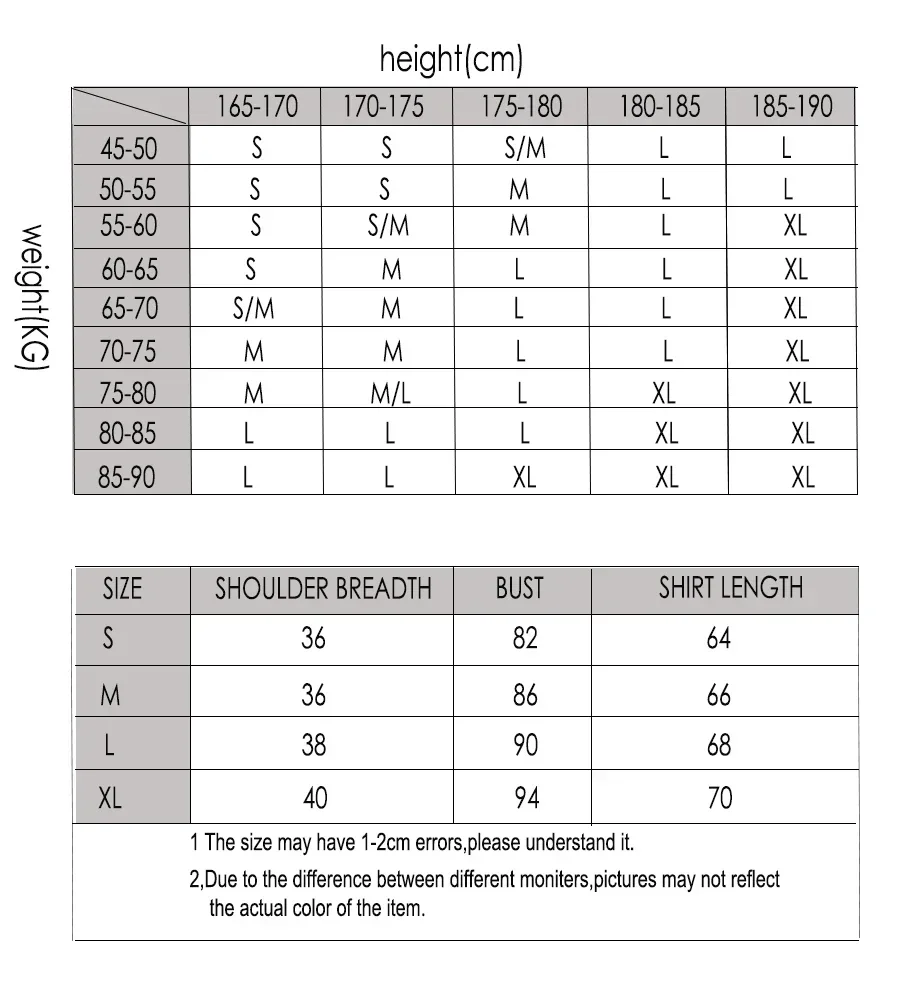 height(cm)

weight(KG)

| | 165-170 | 170-175 | 175-180 | 180-185 | 185-190 |
|---|---|---|---|---|---|
| 45-50 | S | S | S/M | L | L |
| 50-55 | S | S | M | L | L |
| 55-60 | S | S/M | M | L | XL |
| 60-65 | S | M | L | L | XL |
| 65-70 | S/M | M | L | L | XL |
| 70-75 | M | M | L | L | XL |
| 75-80 | M | M/L | L | XL | XL |
| 80-85 | L | L | L | XL | XL |
| 85-90 | L | L | XL | XL | XL |

| SIZE | SHOULDER BREADTH | BUST | SHIRT LENGTH |
|---|---|---|---|
| S | 36 | 82 | 64 |
| M | 36 | 86 | 66 |
| L | 38 | 90 | 68 |
| XL | 40 | 94 | 70 |

1 The size may have 1-2cm errors,please understand it.

2,Due to the difference between different moniters,pictures may not reflect the actual color of the item.